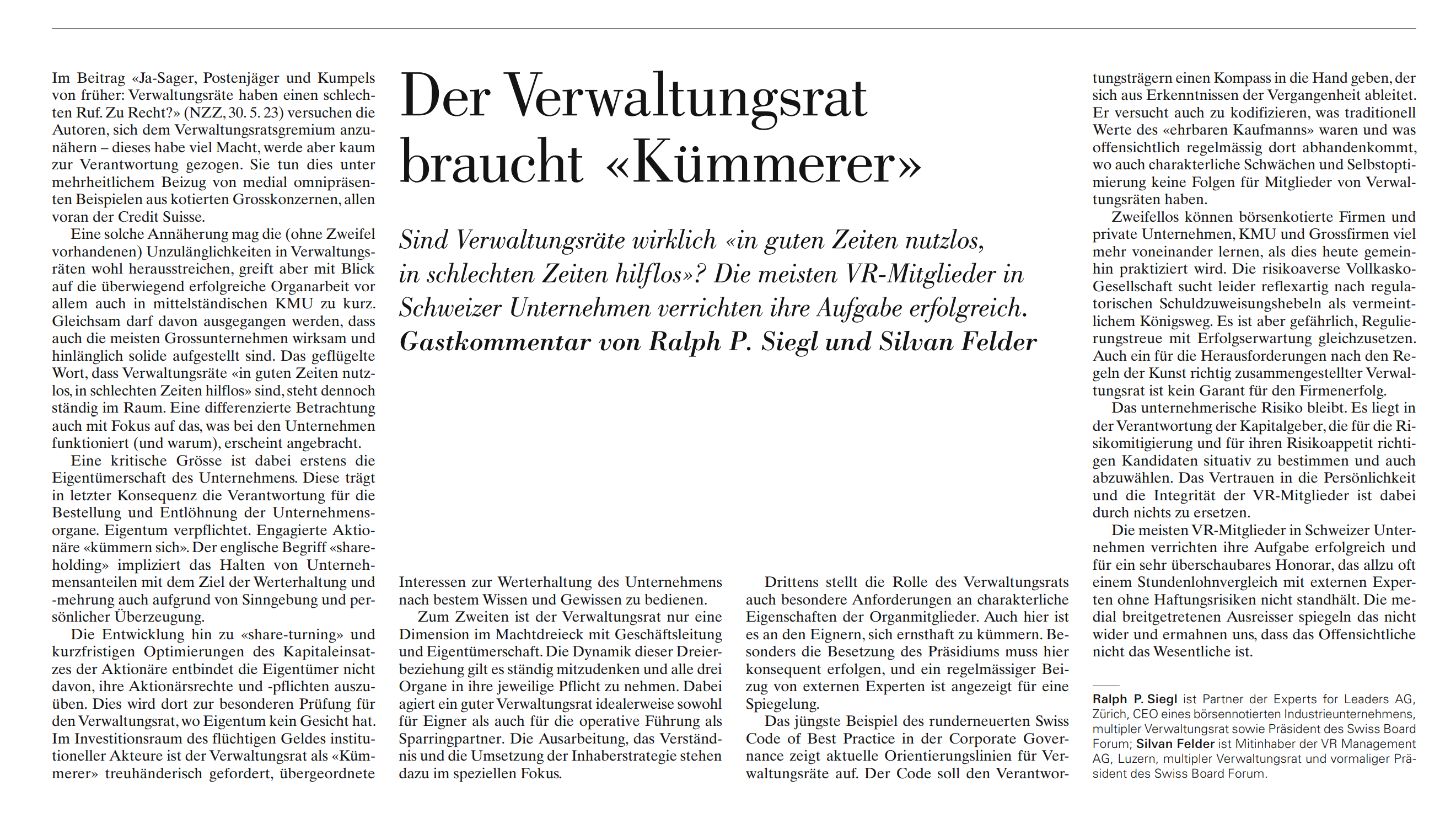 Der Verwaltungsrat braucht «Kümmerer»

Sind Verwaltungsräte wirklich «in guten Zeiten nutzlos, in schlechten Zeiten hilflos»? Die meisten VR-Mitglieder in Schweizer Unternehmen verrichten ihre Aufgabe erfolgreich. Gastkommentar von Ralph P. Siegl und Silvan Felder

Im Beitrag «Ja-Sager, Postenjäger und Kumpels von früher: Verwaltungsräte haben einen schlechten Ruf. Zu Recht?» (NZZ, 30. 5. 23) versuchen die Autoren, sich dem Verwaltungsratsgremium anzunähern – dieses habe viel Macht, werde aber kaum zur Verantwortung gezogen. Sie tun dies unter mehrheitlichem Beizug von medial omnipräsenten Beispielen aus kotierten Grosskonzernen, allen voran der Credit Suisse.

Eine solche Annäherung mag die (ohne Zweifel vorhandenen) Unzulänglichkeiten in Verwaltungsräten wohl herausstreichen, greift aber mit Blick auf die überwiegend erfolgreiche Organarbeit vor allem auch in mittelständischen KMU zu kurz. Gleichsam darf davon ausgegangen werden, dass auch die meisten Grossunternehmen wirksam und hinlänglich solide aufgestellt sind. Das geflügelte Wort, dass Verwaltungsräte «in guten Zeiten nutzlos, in schlechten Zeiten hilflos» sind, steht dennoch ständig im Raum. Eine differenzierte Betrachtung auch mit Fokus auf das, was bei den Unternehmen funktioniert (und warum), erscheint angebracht.

Eine kritische Grösse ist dabei erstens die Eigentümerschaft des Unternehmens. Diese trägt in letzter Konsequenz die Verantwortung für die Bestellung und Entlöhnung der Unternehmensorgane. Eigentum verpflichtet. Engagierte Aktionäre «kümmern sich». Der englische Begriff «shareholding» impliziert das Halten von Unternehmensanteilen mit dem Ziel der Werterhaltung und -mehrung auch aufgrund von Sinngebung und persönlicher Überzeugung.

Die Entwicklung hin zu «share-turning» und kurzfristigen Optimierungen des Kapitaleinsatzes der Aktionäre entbindet die Eigentümer nicht davon, ihre Aktionärsrechte und -pflichten auszuüben. Dies wird dort zur besonderen Prüfung für den Verwaltungsrat, wo Eigentum kein Gesicht hat. Im Investitionsraum des flüchtigen Geldes institutioneller Akteure ist der Verwaltungsrat als «Kümmerer» treuhänderisch gefordert, übergeordnete Interessen zur Werterhaltung des Unternehmens nach bestem Wissen und Gewissen zu bedienen.

Zum Zweiten ist der Verwaltungsrat nur eine Dimension im Machtdreieck mit Geschäftsleitung und Eigentümerschaft. Die Dynamik dieser Dreierbeziehung gilt es ständig mitzudenken und alle drei Organe in ihre jeweilige Pflicht zu nehmen. Dabei agiert ein guter Verwaltungsrat idealerweise sowohl für Eigner als auch für die operative Führung als Sparringpartner. Die Ausarbeitung, das Verständnis und die Umsetzung der Inhaberstrategie stehen dazu im speziellen Fokus.

Drittens stellt die Rolle des Verwaltungsrats auch besondere Anforderungen an charakterliche Eigenschaften der Organmitglieder. Auch hier ist es an den Eignern, sich ernsthaft zu kümmern. Besonders die Besetzung des Präsidiums muss hier konsequent erfolgen, und ein regelmässiger Beizug von externen Experten ist angezeigt für eine Spiegelung.

Das jüngste Beispiel des runderneuerten Swiss Code of Best Practice in der Corporate Governance zeigt aktuelle Orientierungslinien für Verwaltungsräte auf. Der Code soll den Verantwortungsträgern einen Kompass in die Hand geben, der sich aus Erkenntnissen der Vergangenheit ableitet. Er versucht auch zu kodifizieren, was traditionell Werte des «ehrbaren Kaufmanns» waren und was offensichtlich regelmässig dort abhandenkommt, wo auch charakterliche Schwächen und Selbstoptimierung keine Folgen für Mitglieder von Verwaltungsräten haben.

Zweifellos können börsenkotierte Firmen und private Unternehmen, KMU und Grossfirmen viel mehr voneinander lernen, als dies heute gemeinhin praktiziert wird. Die risikoaverse Vollkasko-Gesellschaft sucht leider reflexartig nach regulatorischen Schuldzuweisungshebeln als vermeintlichem Königsweg. Es ist aber gefährlich, Regulierungstreue mit Erfolgserwartung gleichzusetzen. Auch ein für die Herausforderungen nach den Regeln der Kunst richtig zusammengestellter Verwaltungsrat ist kein Garant für den Firmenerfolg.

Das unternehmerische Risiko bleibt. Es liegt in der Verantwortung der Kapitalgeber, die für die Risikomitigierung und für ihren Risikoappetit richtigen Kandidaten situativ zu bestimmen und auch abzuwählen. Das Vertrauen in die Persönlichkeit und die Integrität der VR-Mitglieder ist dabei durch nichts zu ersetzen.

Die meisten VR-Mitglieder in Schweizer Unternehmen verrichten ihre Aufgabe erfolgreich und für ein sehr überschaubares Honorar, das allzu oft einem Stundenlohnvergleich mit externen Experten ohne Haftungsrisiken nicht standhält. Die medial breitgetretenen Ausreisser spiegeln das nicht wider und ermahnen uns, dass das Offensichtliche nicht das Wesentliche ist.

Ralph P. Siegl ist Partner der Experts for Leaders AG, Zürich, CEO eines börsennotierten Industrieunternehmens, multipler Verwaltungsrat sowie Präsident des Swiss Board Forum; Silvan Felder ist Mitinhaber der VR Management AG, Luzern, multipler Verwaltungsrat und vormaliger Präsident des Swiss Board Forum.